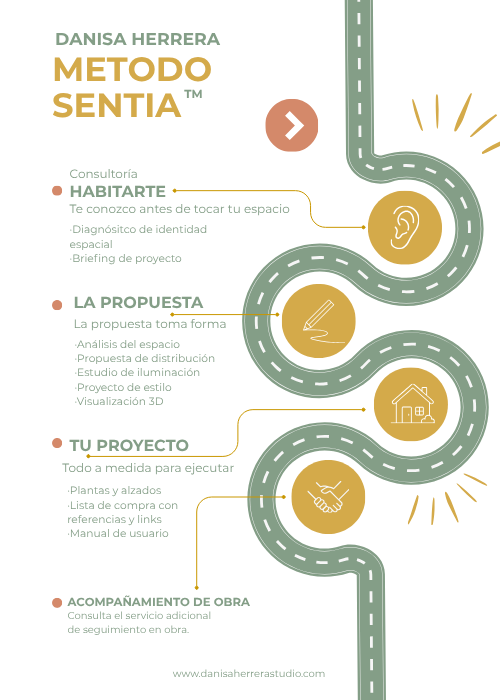 DANISA HERRERA
METODO SENTIA™

Consultoría
HABITARTE
Te conozco antes de tocar tu espacio
·Diagnósitco de identidad espacial
·Briefing de proyecto

LA PROPUESTA
La propuesta toma forma
·Análisis del espacio
·Propuesta de distribución
·Estudio de iluminación
·Proyecto de estilo
·Visualización 3D

TU PROYECTO
Todo a medida para ejecutar
·Plantas y alzados
·Lista de compra con referencias y links
·Manual de usuario

ACOMPAÑAMIENTO DE OBRA
Consulta el servicio adicional de seguimiento en obra.

www.danisaherrerastudio.com